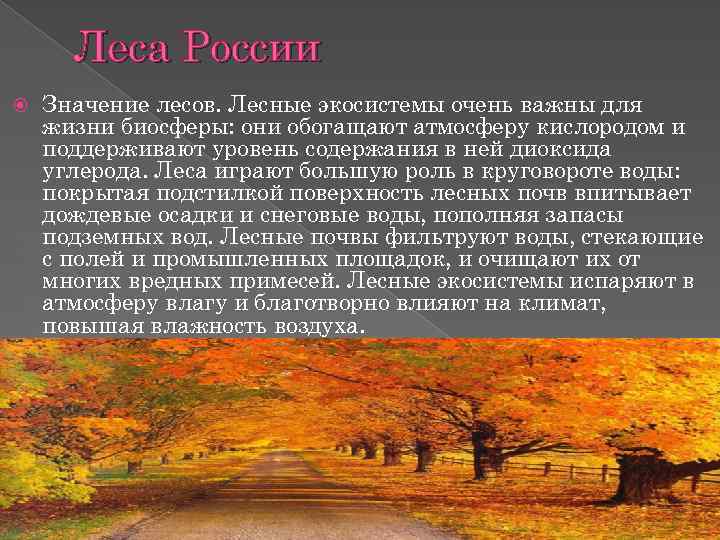 Леса России

Значение лесов. Лесные экосистемы очень важны для жизни биосферы: они обогащают атмосферу кислородом и поддерживают уровень содержания в ней диоксида углерода. Леса играют большую роль в круговороте воды: покрытая подстилкой поверхность лесных почв впитывает дождевые осадки и снеговые воды, пополняя запасы подземных вод. Лесные почвы фильтруют воды, стекающие с полей и промышленных площадок, и очищают их от многих вредных примесей. Лесные экосистемы испаряют в атмосферу влагу и благотворно влияют на климат, повышая влажность воздуха.